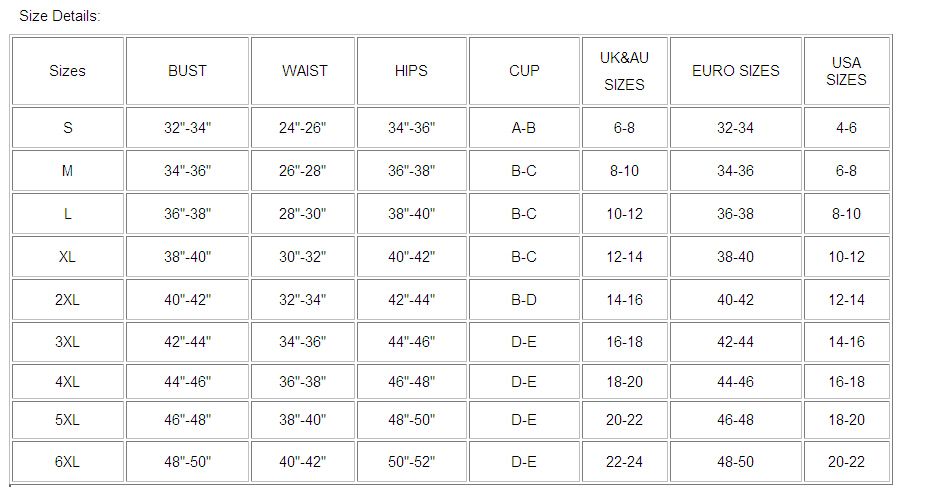 Size Details:

| Sizes | BUST | WAIST | HIPS | CUP | UK&AU SIZES | EURO SIZES | USA SIZES |
|---|---|---|---|---|---|---|---|
| S | 32"-34" | 24"-26" | 34"-36" | A-B | 6-8 | 32-34 | 4-6 |
| M | 34"-36" | 26"-28" | 36"-38" | B-C | 8-10 | 34-36 | 6-8 |
| L | 36"-38" | 28"-30" | 38"-40" | B-C | 10-12 | 36-38 | 8-10 |
| XL | 38"-40" | 30"-32" | 40"-42" | B-C | 12-14 | 38-40 | 10-12 |
| 2XL | 40"-42" | 32"-34" | 42"-44" | B-D | 14-16 | 40-42 | 12-14 |
| 3XL | 42"-44" | 34"-36" | 44"-46" | D-E | 16-18 | 42-44 | 14-16 |
| 4XL | 44"-46" | 36"-38" | 46"-48" | D-E | 18-20 | 44-46 | 16-18 |
| 5XL | 46"-48" | 38"-40" | 48"-50" | D-E | 20-22 | 46-48 | 18-20 |
| 6XL | 48"-50" | 40"-42" | 50"-52" | D-E | 22-24 | 48-50 | 20-22 |